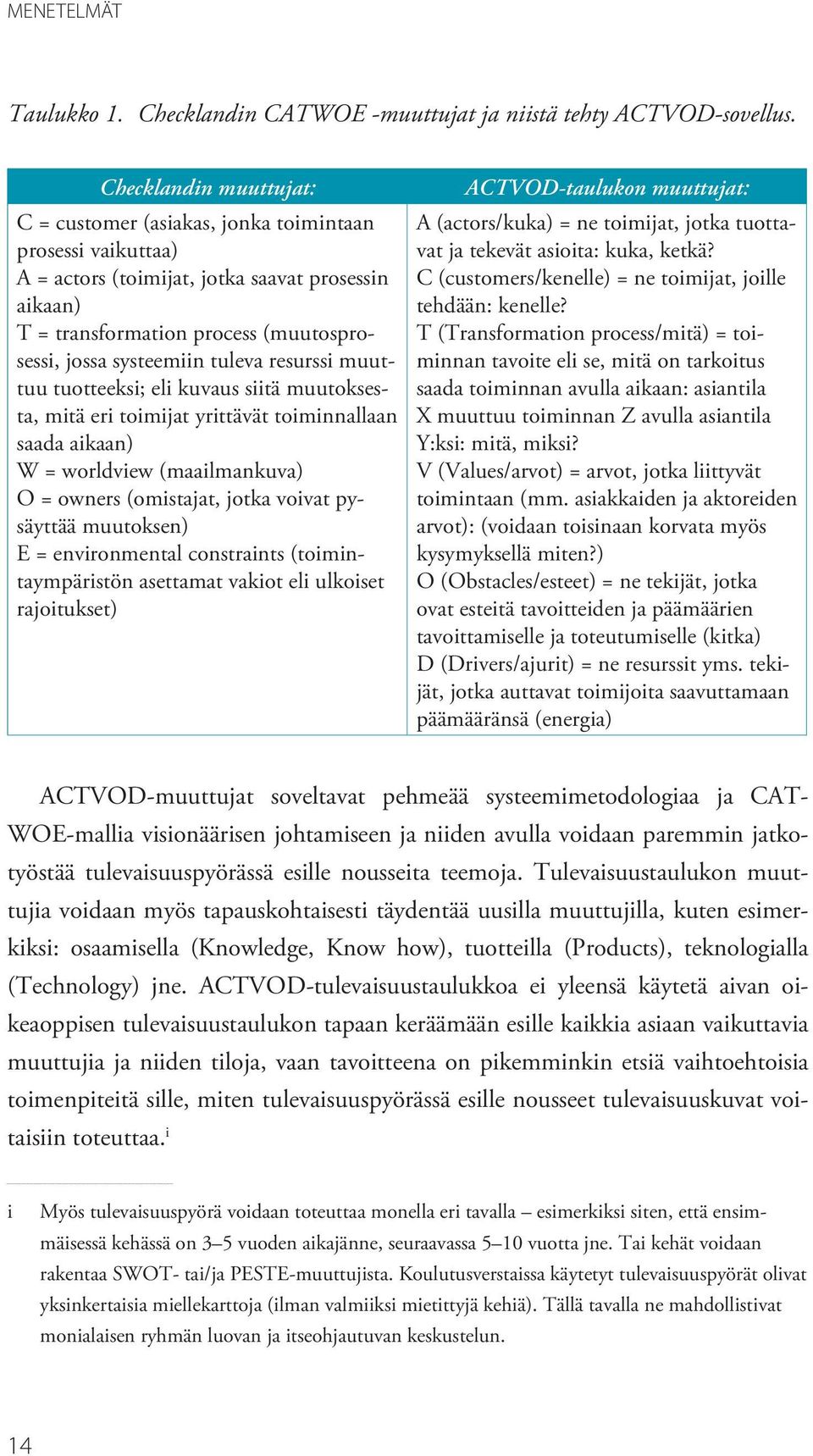 MENETELMÄT

Taulukko 1. Checklandin CATWOE -muuttujat ja niistä tehty ACTVOD-sovellus.

| Checklandin muuttujat: | ACTVOD-taulukon muuttujat: |
|---|---|
| C = customer (asiakas, jonka toimintaan prosessi vaikuttaa) A = actors (toimijat, jotka saavat prosessin aikaan) T = transformation process (muutosprosessi, jossa systeemiin tuleva resurssi muuttuu tuotteeksi; eli kuvaus siitä muutoksesta, mitä eri toimijat yrittävät toiminnallaan saada aikaan) W = worldview (maailmankuva) O = owners (omistajat, jotka voivat pysäyttää muutoksen) E = environmental constraints (toimintaympäristön asettamat vakiot eli ulkoiset rajoitukset) | A (actors/kuka) = ne toimijat, jotka tuottavat ja tekevät asioita: kuka, ketkä? C (customers/kenelle) = ne toimijat, joille tehdään: kenelle? T (Transformation process/mitä) = toiminnan tavoite eli se, mitä on tarkoitus saada toiminnan avulla aikaan: asiantila X muuttuu toiminnan Z avulla asiantila Y:ksi: mitä, miksi? V (Values/arvot) = arvot, jotka liittyvät toimintaan (mm. asiakkaiden ja aktoreiden arvot): (voidaan toisinaan korvata myös kysymyksellä miten?) O (Obstacles/esteet) = ne tekijät, jotka ovat esteitä tavoitteiden ja päämäärien tavoittamiselle ja toteutumiselle (kitka) D (Drivers/ajurit) = ne resurssit yms. tekijät, jotka auttavat toimijoita saavuttamaan päämääränsä (energia) |

ACTVOD-muuttujat soveltavat pehmeää systeemimetodologiaa ja CATWOE-mallia visionäärisen johtamiseen ja niiden avulla voidaan paremmin jatkotyöstää tulevaisuuspyörässä esille nousseita teemoja. Tulevaisuustaulukon muuttujia voidaan myös tapauskohtaisesti täydentää uusilla muuttujilla, kuten esimerkiksi: osaamisella (Knowledge, Know how), tuotteilla (Products), teknologialla (Technology) jne. ACTVOD-tulevaisuustaulukkoa ei yleensä käytetä aivan oikeaoppisen tulevaisuustaulukon tapaan keräämään esille kaikkia asiaan vaikuttavia muuttujia ja niiden tiloja, vaan tavoitteena on pikemminkin etsiä vaihtoehtoisia toimenpiteitä sille, miten tulevaisuuspyörässä esille nousseet tulevaisuuskuvat voitaisiin toteuttaa.$^{i}$

i Myös tulevaisuuspyörä voidaan toteuttaa monella eri tavalla – esimerkiksi siten, että ensimmäisessä kehässä on 3–5 vuoden aikajänne, seuraavassa 5–10 vuotta jne. Tai kehät voidaan rakentaa SWOT- tai/ja PESTE-muuttujista. Koulutusverstaissa käytetyt tulevaisuuspyörät olivat yksinkertaisia miellekarttoja (ilman valmiiksi mietittyjä kehiä). Tällä tavalla ne mahdollistivat monialaisen ryhmän luovan ja itseohjautuvan keskustelun.

14